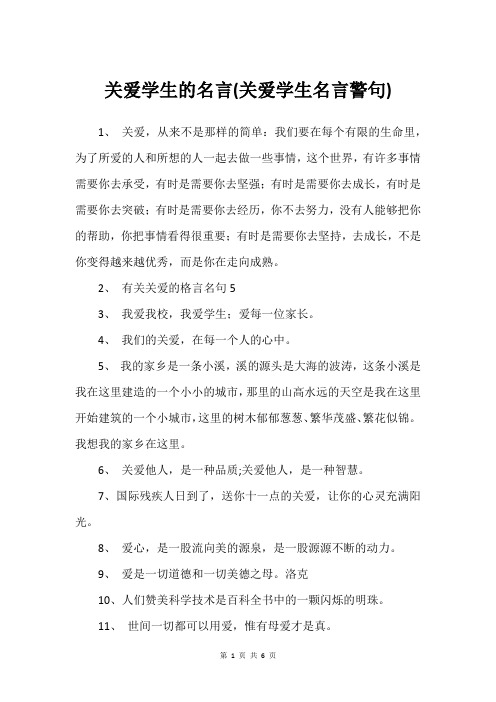 关爱学生的名言(关爱学生名言警句)

1、 关爱，从来不是那样的简单：我们要在每个有限的生命里，为了所爱的人和所想的人一起去做一些事情，这个世界，有许多事情需要你去承受，有时是需要你去坚强；有时是需要你去成长，有时是需要你去突破；有时是需要你去经历，你不去努力，没有人能够把你的帮助，你把事情看得很重要；有时是需要你去坚持，去成长，不是你变得越来越优秀，而是你在走向成熟。

2、 有关关爱的格言名句 5

3、 我爱我校，我爱学生；爱每一位家长。

4、 我们的关爱，在每一个人的心中。

5、 我的家乡是一条小溪，溪的源头是大海的波涛，这条小溪是我在这里建造的一个小小的城市，那里的山高水远的天空是我在这里开始建筑的一个小城市，这里的树木郁郁葱葱、繁华茂盛、繁花似锦。我想我的家乡在这里。

6、 关爱他人，是一种品质;关爱他人，是一种智慧。

7、国际残疾人日到了，送你十一点的关爱，让你的心灵充满阳光。

8、 爱心，是一股流向美的源泉，是一股源源不断的动力。

9、 爱是一切道德和一切美德之母。洛克

10、人们赞美科学技术是百科全书中的一颗闪烁的明珠。

11、 世间一切都可以用爱，惟有母爱才是真。

第 1 页 共 6 页